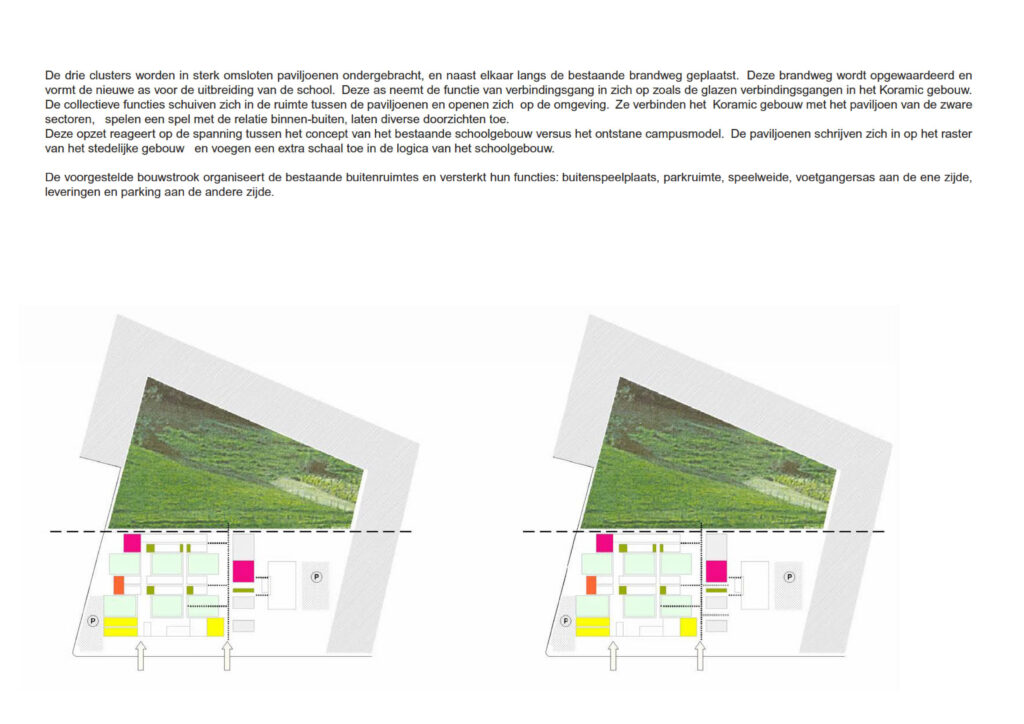 De drie clusters worden in sterk omsloten paviljoenen ondergebracht, en naast elkaar langs de bestaande brandweg geplaatst. Deze brandweg wordt opgewaardeerd en vormt de nieuwe as voor de uitbreiding van de school. Deze as neemt de functie van verbindingsgang in zich op zoals de glazen verbindingsgangen in het Koramic gebouw.
De collectieve functies schuiven zich in de ruimte tussen de paviljoenen en openen zich op de omgeving. Ze verbinden het Koramic gebouw met het paviljoen van de zware sectoren, spelen een spel met de relatie binnen-buiten, laten diverse doorzichten toe.
Deze opzet reageert op de spanning tussen het concept van het bestaande schoolgebouw versus het ontstane campusmodel. De paviljoenen schrijven zich in op het raster van het stedelijke gebouw en voegen een extra schaal toe in de logica van het schoolgebouw.

De voorgestelde bouwstrook organiseert de bestaande buitenruimtes en versterkt hun functies: buitenspeelplaats, parkruimte, speelweide, voetgangersas aan de ene zijde, leveringen en parking aan de andere zijde.

P

P

P

P